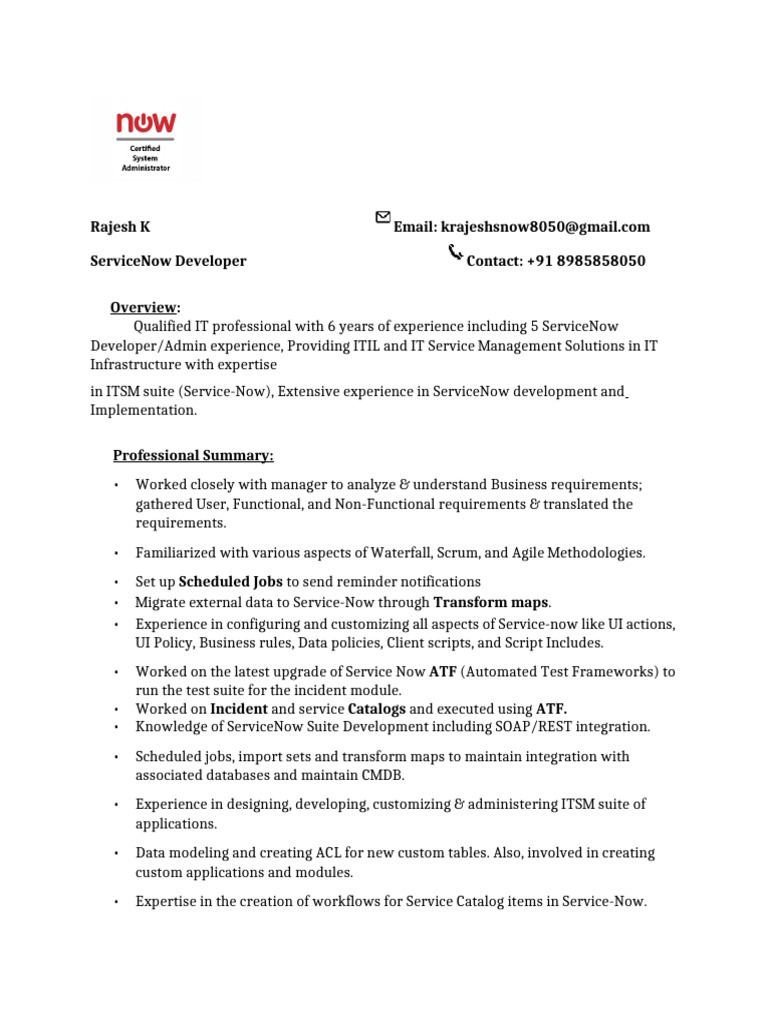 now
Certified
System
Administrator

Rajesh K

Email: krajeshsnow8050@gmail.com

ServiceNow Developer

Contact: +91 8985858050

Overview:

Qualified IT professional with 6 years of experience including 5 ServiceNow Developer/Admin experience, Providing ITIL and IT Service Management Solutions in IT Infrastructure with expertise

in ITSM suite (Service-Now), Extensive experience in ServiceNow development and Implementation.

Professional Summary:

• Worked closely with manager to analyze & understand Business requirements; gathered User, Functional, and Non-Functional requirements & translated the requirements.

• Familiarized with various aspects of Waterfall, Scrum, and Agile Methodologies.

• Set up Scheduled Jobs to send reminder notifications
• Migrate external data to Service-Now through Transform maps.
• Experience in configuring and customizing all aspects of Service-now like UI actions, UI Policy, Business rules, Data policies, Client scripts, and Script Includes.

• Worked on the latest upgrade of Service Now ATF (Automated Test Frameworks) to run the test suite for the incident module.
• Worked on Incident and service Catalogs and executed using ATF.
• Knowledge of ServiceNow Suite Development including SOAP/REST integration.

• Scheduled jobs, import sets and transform maps to maintain integration with associated databases and maintain CMDB.

• Experience in designing, developing, customizing & administering ITSM suite of applications.

• Data modeling and creating ACL for new custom tables. Also, involved in creating custom applications and modules.

• Expertise in the creation of workflows for Service Catalog items in Service-Now.